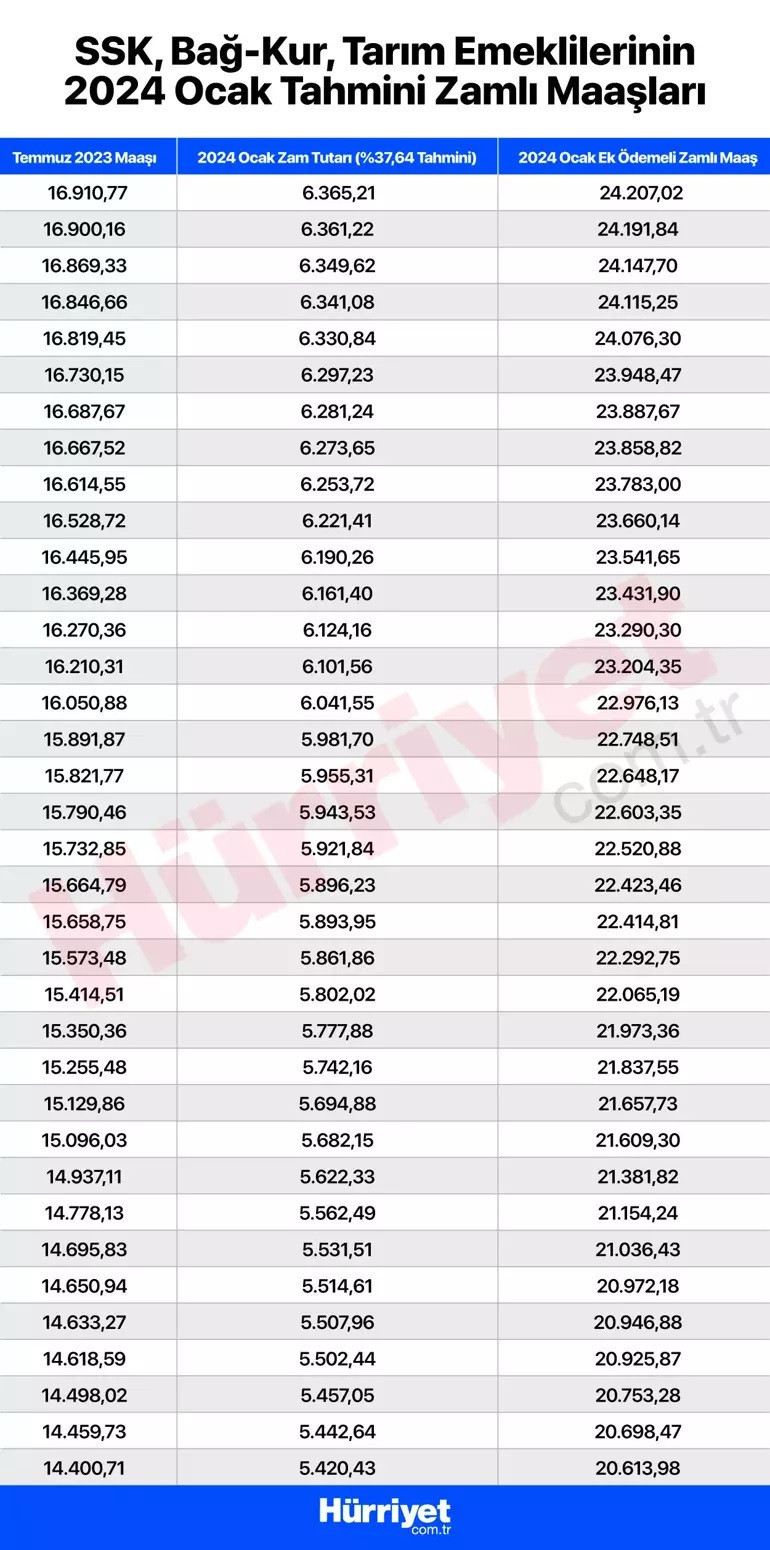 SSK, Bağ-Kur, Tarım Emeklilerinin 2024 Ocak Tahmini Zamlı Maaşları

| Temmuz 2023 Maaşı | 2024 Ocak Zam Tutarı (%37,64 Tahmini) | 2024 Ocak Ek Ödemeli Zamlı Maaş |
|---|---|---|
| 16.910,77 | 6.365,21 | 24.207,02 |
| 16.900,16 | 6.361,22 | 24.191,84 |
| 16.869,33 | 6.349,62 | 24.147,70 |
| 16.846,66 | 6.341,08 | 24.115,25 |
| 16.819,45 | 6.330,84 | 24.076,30 |
| 16.730,15 | 6.297,23 | 23.948,47 |
| 16.687,67 | 6.281,24 | 23.887,67 |
| 16.667,52 | 6.273,65 | 23.858,82 |
| 16.614,55 | 6.253,72 | 23.783,00 |
| 16.528,72 | 6.221,41 | 23.660,14 |
| 16.445,95 | 6.190,26 | 23.541,65 |
| 16.369,28 | 6.161,40 | 23.431,90 |
| 16.270,36 | 6.124,16 | 23.290,30 |
| 16.210,31 | 6.101,56 | 23.204,35 |
| 16.050,88 | 6.041,55 | 22.976,13 |
| 15.891,87 | 5.981,70 | 22.748,51 |
| 15.821,77 | 5.955,31 | 22.648,17 |
| 15.790,46 | 5.943,53 | 22.603,35 |
| 15.732,85 | 5.921,84 | 22.520,88 |
| 15.664,79 | 5.896,23 | 22.423,46 |
| 15.658,75 | 5.893,95 | 22.414,81 |
| 15.573,48 | 5.861,86 | 22.292,75 |
| 15.414,51 | 5.802,02 | 22.065,19 |
| 15.350,36 | 5.777,88 | 21.973,36 |
| 15.255,48 | 5.742,16 | 21.837,55 |
| 15.129,86 | 5.694,88 | 21.657,73 |
| 15.096,03 | 5.682,15 | 21.609,30 |
| 14.937,11 | 5.622,33 | 21.381,82 |
| 14.778,13 | 5.562,49 | 21.154,24 |
| 14.695,83 | 5.531,51 | 21.036,43 |
| 14.650,94 | 5.514,61 | 20.972,18 |
| 14.633,27 | 5.507,96 | 20.946,88 |
| 14.618,59 | 5.502,44 | 20.925,87 |
| 14.498,02 | 5.457,05 | 20.753,28 |
| 14.459,73 | 5.442,64 | 20.698,47 |
| 14.400,71 | 5.420,43 | 20.613,98 |

Hürriyet com.tr

Hürriyet com.tr